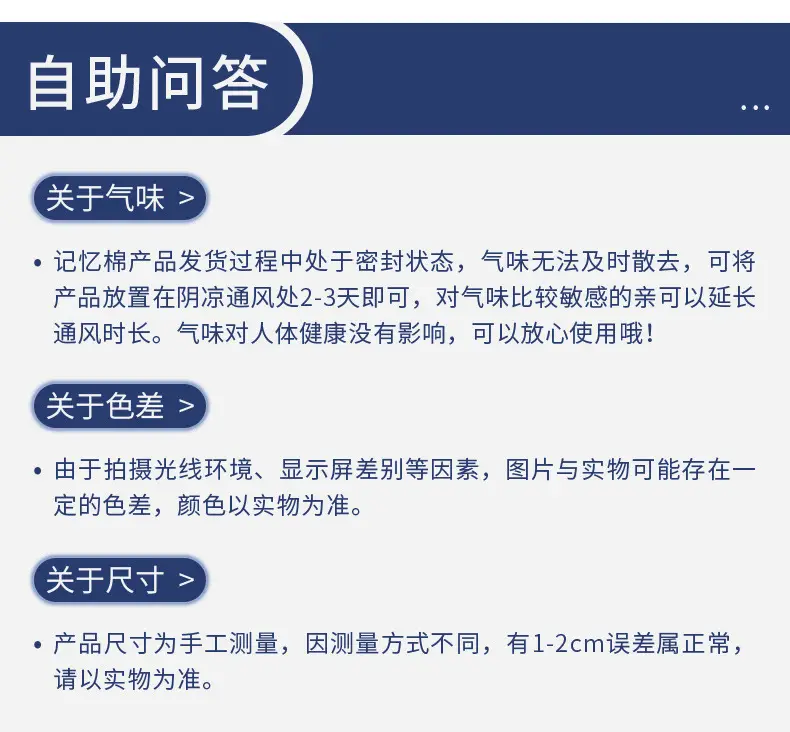 自助问答

...

关于气味 >

• 记忆棉产品发货过程中处于密封状态，气味无法及时散去，可将产品放置在阴凉通风处2-3天即可，对气味比较敏感的亲可以延长通风时长。气味对人体健康没有影响，可以放心使用哦！

关于色差 >

• 由于拍摄光线环境、显示屏差别等因素，图片与实物可能存在一定的色差，颜色以实物为准。

关于尺寸 >

• 产品尺寸为手工测量，因测量方式不同，有1-2cm误差属正常，请以实物为准。